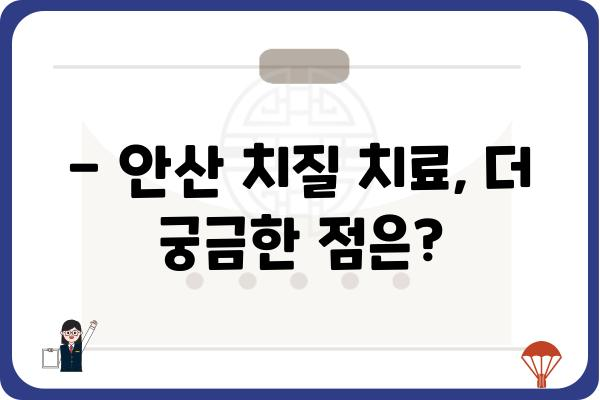 – 안산 치질 치료, 더 궁금한 점은?